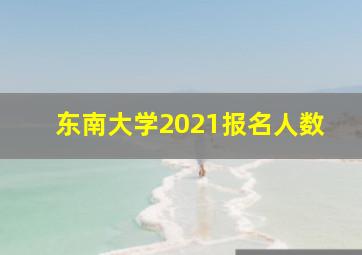 东南大学2021报名人数